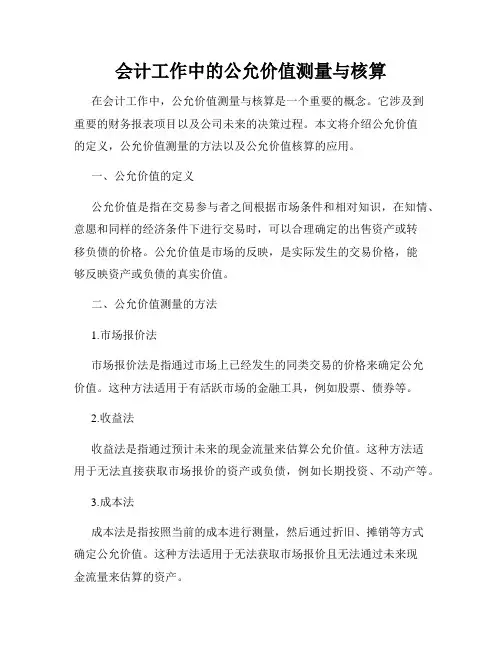 会计工作中的公允价值测量与核算

在会计工作中，公允价值测量与核算是一个重要的概念。它涉及到重要的财务报表项目以及公司未来的决策过程。本文将介绍公允价值的定义，公允价值测量的方法以及公允价值核算的应用。

一、公允价值的定义

公允价值是指在交易参与者之间根据市场条件和相对知识，在知情、意愿和同样的经济条件下进行交易时，可以合理确定的出售资产或转移负债的价格。公允价值是市场的反映，是实际发生的交易价格，能够反映资产或负债的真实价值。

二、公允价值测量的方法

1.市场报价法

市场报价法是指通过市场上已经发生的同类交易的价格来确定公允价值。这种方法适用于有活跃市场的金融工具，例如股票、债券等。

2.收益法

收益法是指通过预计未来的现金流量来估算公允价值。这种方法适用于无法直接获取市场报价的资产或负债，例如长期投资、不动产等。

3.成本法

成本法是指按照当前的成本进行测量，然后通过折旧、摊销等方式确定公允价值。这种方法适用于无法获取市场报价且无法通过未来现金流量来估算的资产。